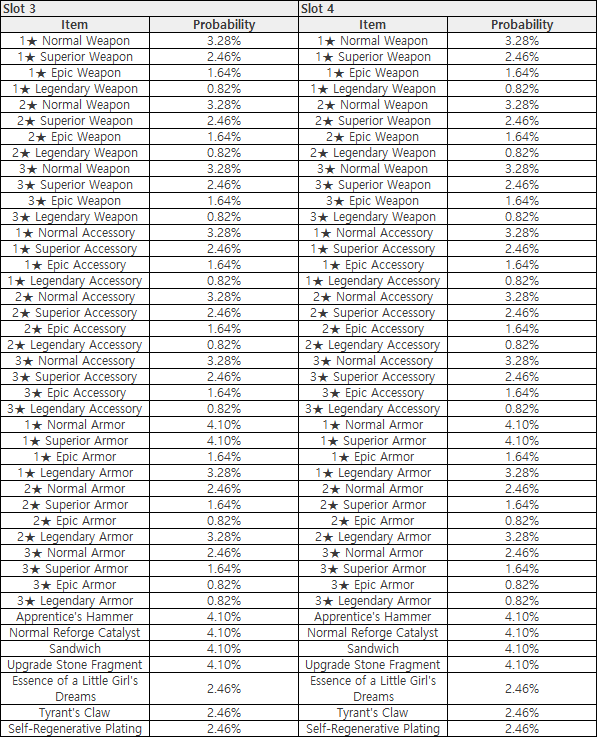 Slot 3

| Item | Probability |
|---|---|
| 1★ Normal Weapon | 3.28% |
| 1★ Superior Weapon | 2.46% |
| 1★ Epic Weapon | 1.64% |
| 1★ Legendary Weapon | 0.82% |
| 2★ Normal Weapon | 3.28% |
| 2★ Superior Weapon | 2.46% |
| 2★ Epic Weapon | 1.64% |
| 2★ Legendary Weapon | 0.82% |
| 3★ Normal Weapon | 3.28% |
| 3★ Superior Weapon | 2.46% |
| 3★ Epic Weapon | 1.64% |
| 3★ Legendary Weapon | 0.82% |
| 1★ Normal Accessory | 3.28% |
| 1★ Superior Accessory | 2.46% |
| 1★ Epic Accessory | 1.64% |
| 1★ Legendary Accessory | 0.82% |
| 2★ Normal Accessory | 3.28% |
| 2★ Superior Accessory | 2.46% |
| 2★ Epic Accessory | 1.64% |
| 2★ Legendary Accessory | 0.82% |
| 3★ Normal Accessory | 3.28% |
| 3★ Superior Accessory | 2.46% |
| 3★ Epic Accessory | 1.64% |
| 3★ Legendary Accessory | 0.82% |
| 1★ Normal Armor | 4.10% |
| 1★ Superior Armor | 4.10% |
| 1★ Epic Armor | 1.64% |
| 1★ Legendary Armor | 3.28% |
| 2★ Normal Armor | 2.46% |
| 2★ Superior Armor | 1.64% |
| 2★ Epic Armor | 0.82% |
| 2★ Legendary Armor | 3.28% |
| 3★ Normal Armor | 2.46% |
| 3★ Superior Armor | 1.64% |
| 3★ Epic Armor | 0.82% |
| 3★ Legendary Armor | 0.82% |
| Apprentice's Hammer | 4.10% |
| Normal Reforge Catalyst | 4.10% |
| Sandwich | 4.10% |
| Upgrade Stone Fragment | 4.10% |
| Essence of a Little Girl's Dreams | 2.46% |
| Tyrant's Claw | 2.46% |
| Self-Regenerative Plating | 2.46% |

Slot 4

| Item | Probability |
|---|---|
| 1★ Normal Weapon | 3.28% |
| 1★ Superior Weapon | 2.46% |
| 1★ Epic Weapon | 1.64% |
| 1★ Legendary Weapon | 0.82% |
| 2★ Normal Weapon | 3.28% |
| 2★ Superior Weapon | 2.46% |
| 2★ Epic Weapon | 1.64% |
| 2★ Legendary Weapon | 0.82% |
| 3★ Normal Weapon | 3.28% |
| 3★ Superior Weapon | 2.46% |
| 3★ Epic Weapon | 1.64% |
| 3★ Legendary Weapon | 0.82% |
| 1★ Normal Accessory | 3.28% |
| 1★ Superior Accessory | 2.46% |
| 1★ Epic Accessory | 1.64% |
| 1★ Legendary Accessory | 0.82% |
| 2★ Normal Accessory | 3.28% |
| 2★ Superior Accessory | 2.46% |
| 2★ Epic Accessory | 1.64% |
| 2★ Legendary Accessory | 0.82% |
| 3★ Normal Accessory | 3.28% |
| 3★ Superior Accessory | 2.46% |
| 3★ Epic Accessory | 1.64% |
| 3★ Legendary Accessory | 0.82% |
| 1★ Normal Armor | 4.10% |
| 1★ Superior Armor | 4.10% |
| 1★ Epic Armor | 1.64% |
| 1★ Legendary Armor | 3.28% |
| 2★ Normal Armor | 2.46% |
| 2★ Superior Armor | 1.64% |
| 2★ Epic Armor | 0.82% |
| 2★ Legendary Armor | 3.28% |
| 3★ Normal Armor | 2.46% |
| 3★ Superior Armor | 1.64% |
| 3★ Epic Armor | 0.82% |
| 3★ Legendary Armor | 0.82% |
| Apprentice's Hammer | 4.10% |
| Normal Reforge Catalyst | 4.10% |
| Sandwich | 4.10% |
| Upgrade Stone Fragment | 4.10% |
| Essence of a Little Girl's Dreams | 2.46% |
| Tyrant's Claw | 2.46% |
| Self-Regenerative Plating | 2.46% |